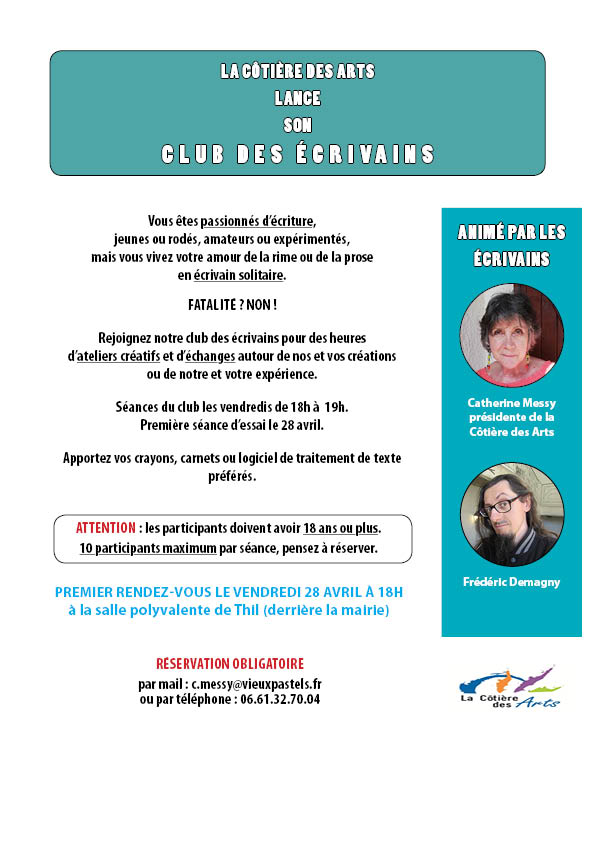 LA CÔTIÈRE DES ARTS
LANCE
SON
CLUB DES ÉCRIVAINS

Vous êtes passionnés d'écriture, jeunes ou rodés, amateurs ou expérimentés, mais vous vivez votre amour de la rime ou de la prose en écrivain solitaire.

FATALITÉ ? NON !

Rejoignez notre club des écrivains pour des heures d'ateliers créatifs et d'échanges autour de nos et vos créations ou de notre et votre expérience.

Séances du club les vendredis de 18h à 19h. Première séance d'essai le 28 avril.

Apportez vos crayons, carnets ou logiciel de traitement de texte préférés.

ATTENTION : les participants doivent avoir 18 ans ou plus. 10 participants maximum par séance, pensez à réserver.

PREMIER RENDEZ-VOUS LE VENDREDI 28 AVRIL À 18H
à la salle polyvalente de Thil (derrière la mairie)

RÉSERVATION OBLIGATOIRE
par mail : c.messy@vieuxpastels.fr
ou par téléphone : 06.61.32.70.04

ANIMÉ PAR LES ÉCRIVAINS

Catherine Messy présidente de la Côtière des Arts

Frédéric Demagny

La Côtière des Arts